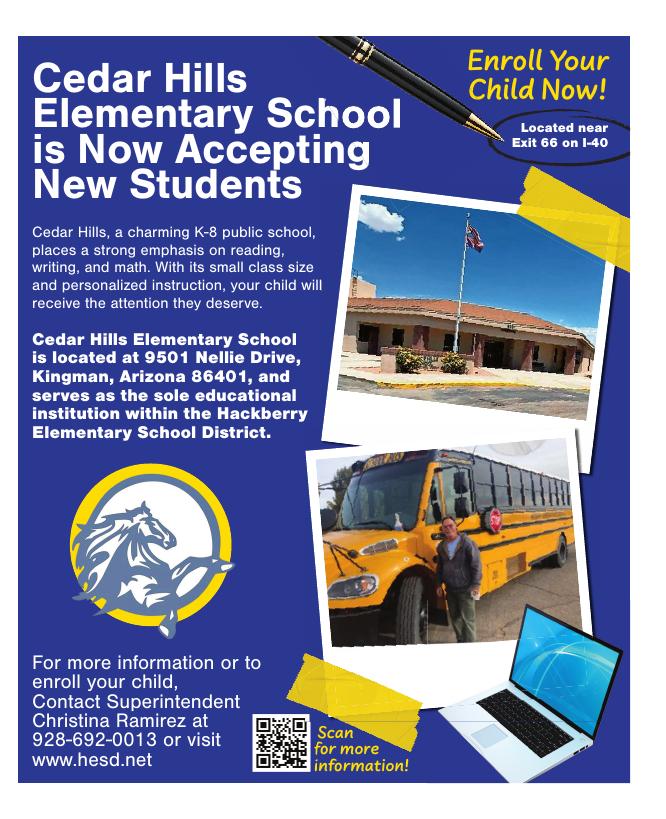 Cedar Hills Elementary School is Now Accepting New Students

Enroll Your Child Now!

Located near Exit 66 on I-40

Cedar Hills, a charming K-8 public school, places a strong emphasis on reading, writing, and math. With its small class size and personalized instruction, your child will receive the attention they deserve.

Cedar Hills Elementary School is located at 9501 Nellie Drive, Kingman, Arizona 86401, and serves as the sole educational institution within the Hackberry Elementary School District.

For more information or to enroll your child, Contact Superintendent Christina Ramirez at 928-692-0013 or visit www.hesd.net

Scan for more information!